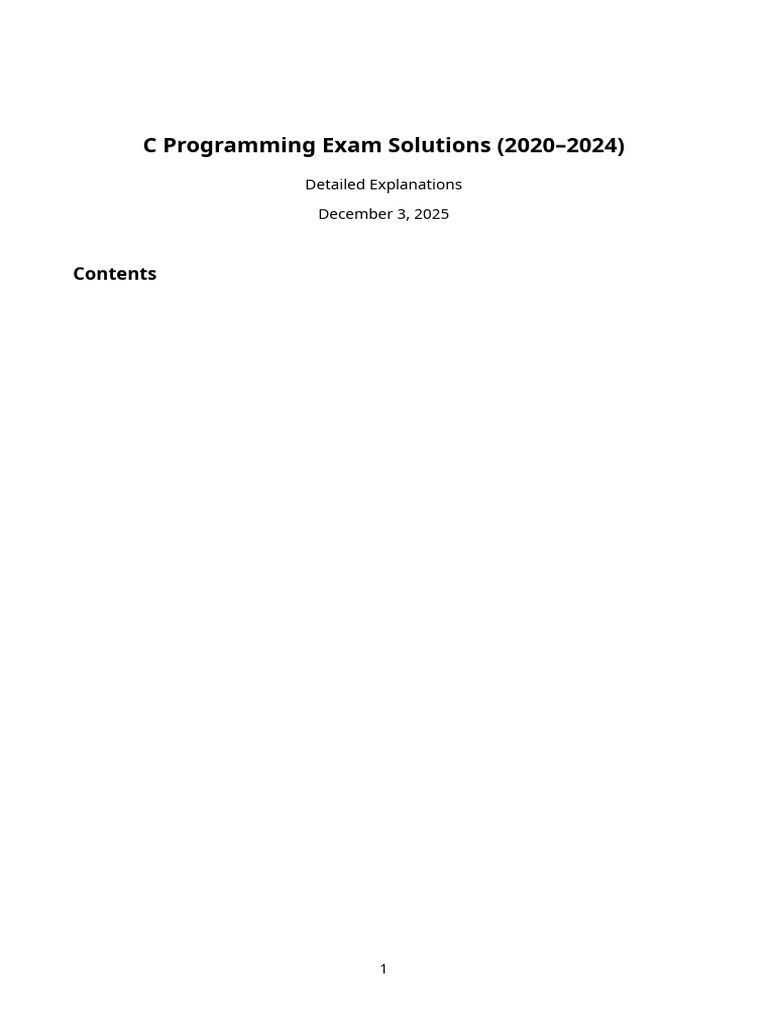 C Programming Exam Solutions (2020–2024)

Detailed Explanations

December 3, 2025

Contents

1